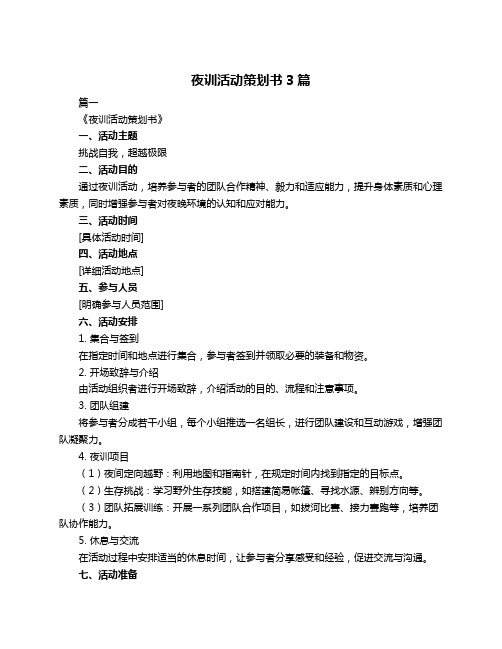 夜训活动策划书 3 篇

篇一

《夜训活动策划书》

一、活动主题

挑战自我，超越极限

二、活动目的

通过夜训活动，培养参与者的团队合作精神、毅力和适应能力，提升身体素质和心理素质，同时增强参与者对夜晚环境的认知和应对能力。

三、活动时间

[具体活动时间]

四、活动地点

[详细活动地点]

五、参与人员

[明确参与人员范围]

六、活动安排

1. 集合与签到

在指定时间和地点进行集合，参与者签到并领取必要的装备和物资。

2. 开场致辞与介绍

由活动组织者进行开场致辞，介绍活动的目的、流程和注意事项。

3. 团队组建

将参与者分成若干小组，每个小组推选一名组长，进行团队建设和互动游戏，增强团队凝聚力。

4. 夜训项目

（1）夜间定向越野：利用地图和指南针，在规定时间内找到指定的目标点。

（2）生存挑战：学习野外生存技能，如搭建简易帐篷、寻找水源、辨别方向等。

（3）团队拓展训练：开展一系列团队合作项目，如拔河比赛、接力赛跑等，培养团队协作能力。

5. 休息与交流

在活动过程中安排适当的休息时间，让参与者分享感受和经验，促进交流与沟通。

七、活动准备